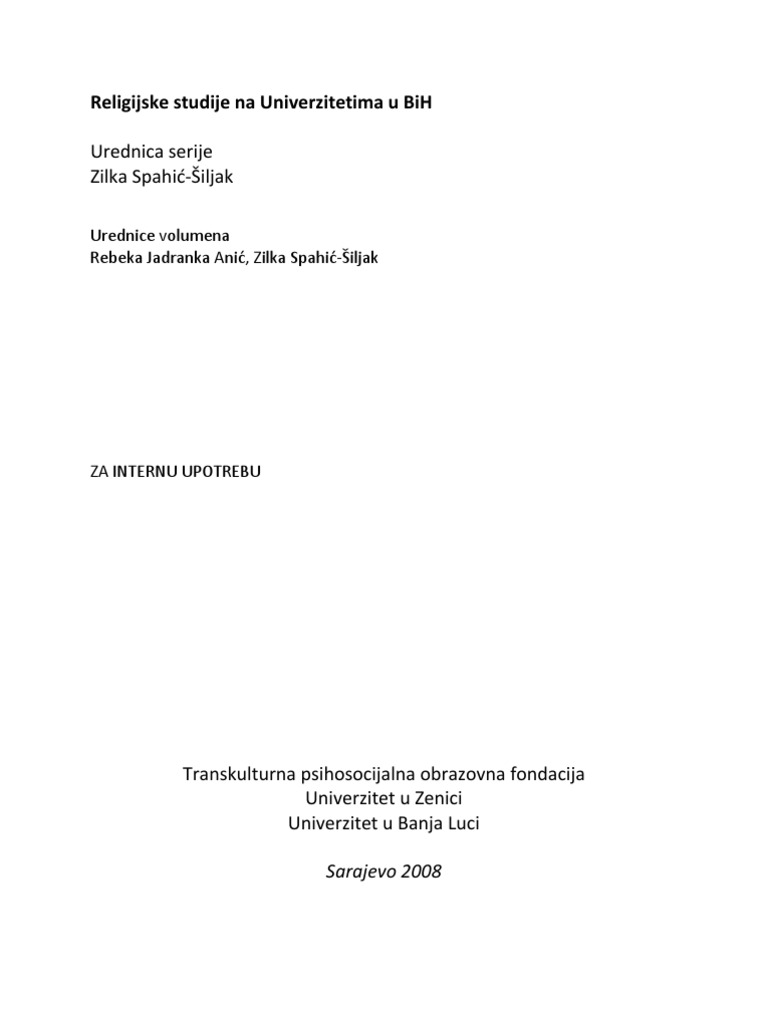 Religijske studije na Univerzitetima u BiH

Urednica serije
Zilka Spahić-Šiljak

Urednice volumena
Rebeka Jadranka Anić, Zilka Spahić-Šiljak

ZA INTERNU UPOTREBU

Transkulturna psihosocijalna obrazovna fondacija
Univerzitet u Zenici
Univerzitet u Banja Luci

Sarajevo 2008